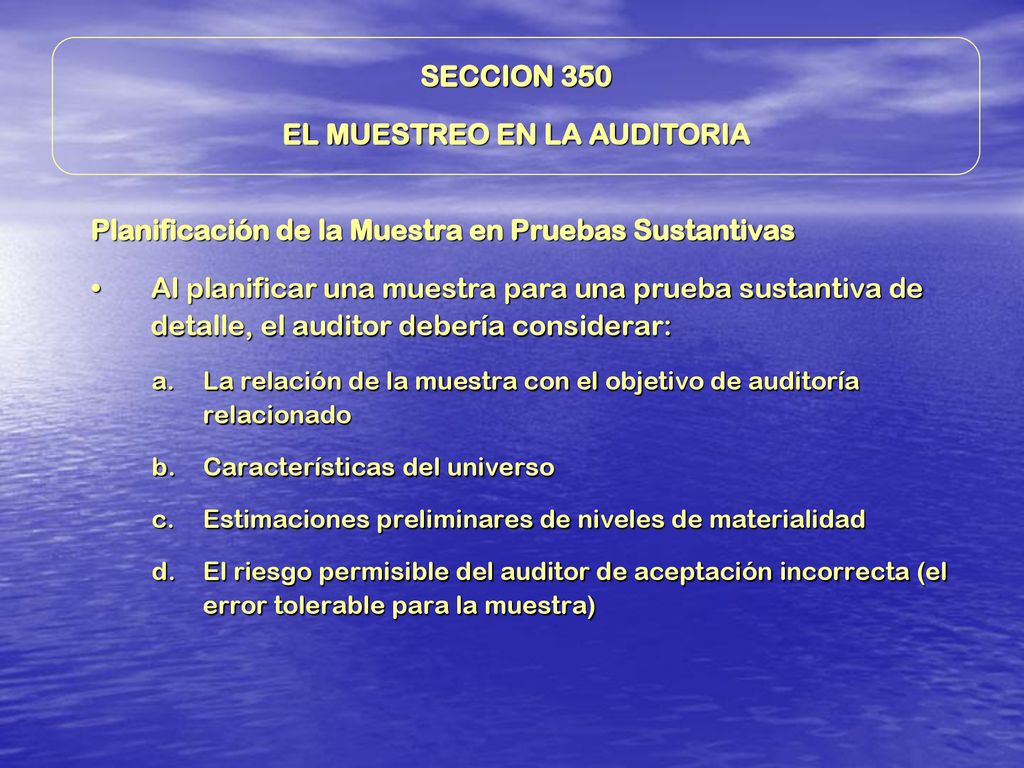 SECCION 350
EL MUESTREO EN LA AUDITORIA

Planificación de la Muestra en Pruebas Sustantivas

• Al planificar una muestra para una prueba sustantiva de detalle, el auditor debería considerar:

a. La relación de la muestra con el objetivo de auditoría relacionado

b. Características del universo

c. Estimaciones preliminares de niveles de materialidad

d. El riesgo permisible del auditor de aceptación incorrecta (el error tolerable para la muestra)